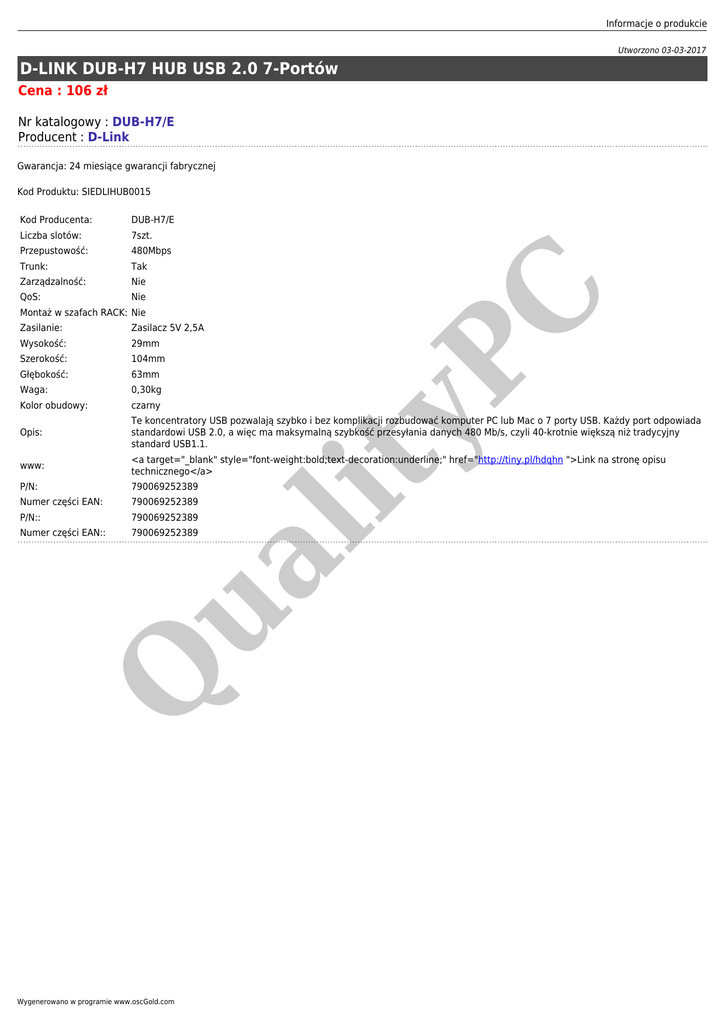 Informacje o produkcie

Utworzono 03-03-2017

D-LINK DUB-H7 HUB USB 2.0 7-Portów

Cena : 106 zł

Nr katalogowy : DUB-H7/E
Producent : D-Link

Gwarancja: 24 miesiące gwarancji fabrycznej

Kod Produktu: SIEDLIHUB0015

| | |
|---|---|
| Kod Producenta: | DUB-H7/E |
| Liczba slotów: | 7szt. |
| Przepustowość: | 480Mbps |
| Trunk: | Tak |
| Zarządzalność: | Nie |
| QoS: | Nie |
| Montaż w szafach RACK: | Nie |
| Zasilanie: | Zasilacz 5V 2,5A |
| Wysokość: | 29mm |
| Szerokość: | 104mm |
| Głębokość: | 63mm |
| Waga: | 0,30kg |
| Kolor obudowy: | czarny |
| Opis: | Te koncentratory USB pozwalają szybko i bez komplikacji rozbudować komputer PC lub Mac o 7 porty USB. Każdy port odpowiada standardowi USB 2.0, a więc ma maksymalną szybkość przesyłania danych 480 Mb/s, czyli 40-krotnie większą niż tradycyjny standard USB1.1. |
| www: | <a target="_blank" style="font-weight:bold;text-decoration:underline;" href="http://tiny.pl/hdqhn ">Link na stronę opisu technicznego</a> |
| P/N: | 790069252389 |
| Numer części EAN: | 790069252389 |
| P/N:: | 790069252389 |
| Numer części EAN:: | 790069252389 |

QualityPC

Wygenerowano w programie www.oscGold.com